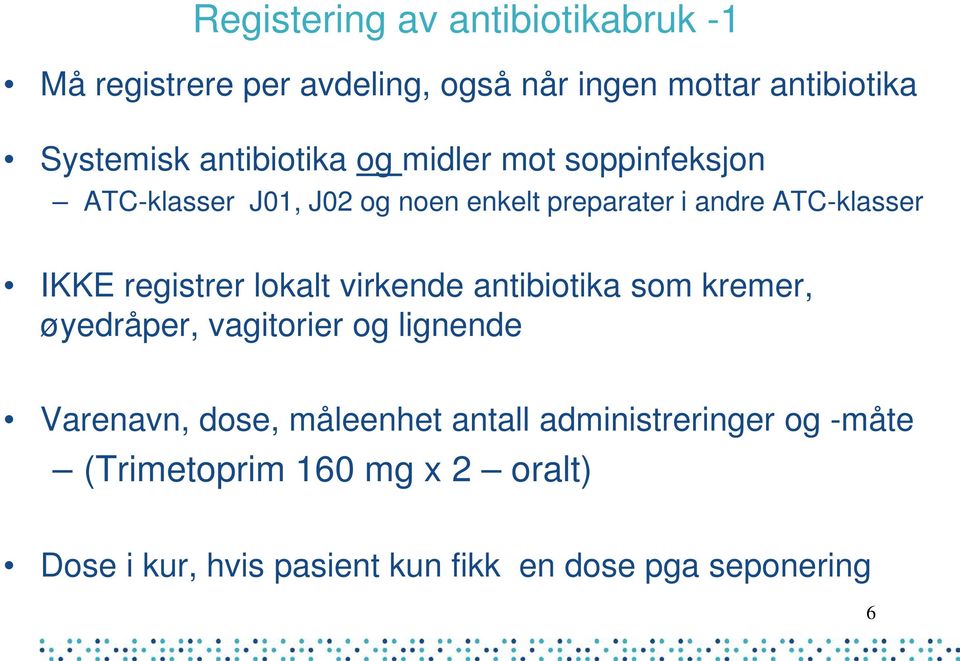 Registering av antibiotikabruk -1

• Må registrere per avdeling, også når ingen mottar antibiotika

• Systemisk antibiotika og midler mot soppinfeksjon
– ATC-klasser J01, J02 og noen enkelt preparater i andre ATC-klasser

• IKKE registrer lokalt virkende antibiotika som kremer, øyedråper, vagitorier og lignende

• Varenavn, dose, måleenhet antall administreringer og -måte
– (Trimetoprim 160 mg x 2 – oralt)

• Dose i kur, hvis pasient kun fikk en dose pga seponering

6